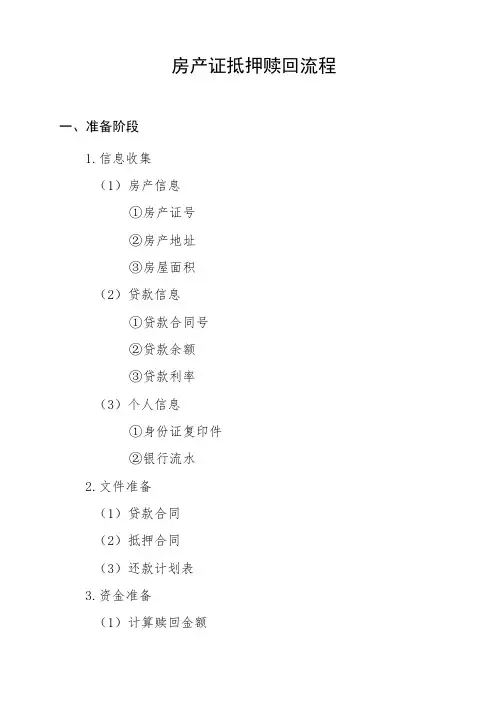 房产证抵押赎回流程

一、准备阶段

1. 信息收集

（1）房产信息

①房产证号

②房产地址

③房屋面积

（2）贷款信息

①贷款合同号

②贷款余额

③贷款利率

（3）个人信息

①身份证复印件

②银行流水

2. 文件准备

（1）贷款合同

（2）抵押合同

（3）还款计划表

3. 资金准备

（1）计算赎回金额